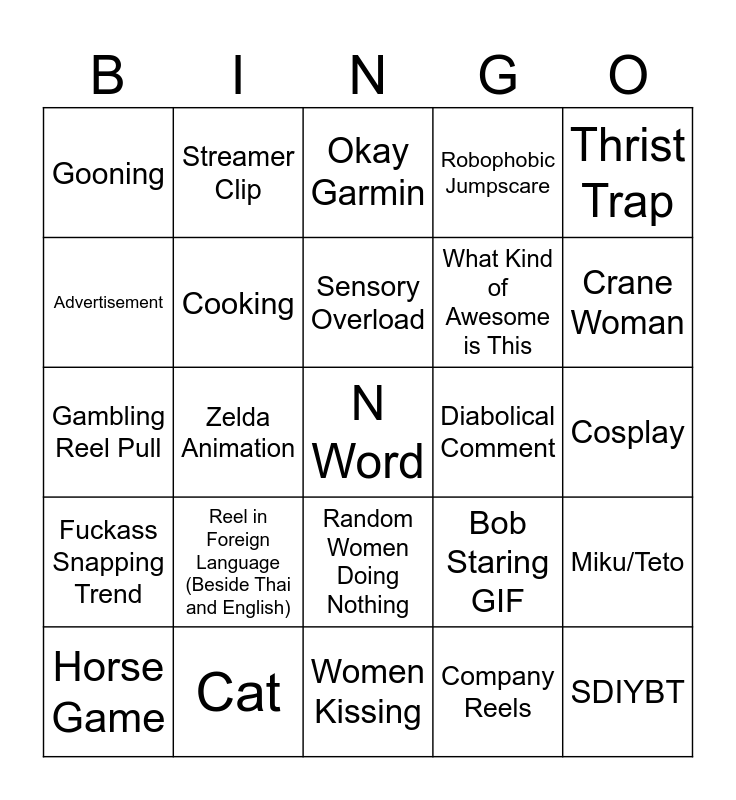 | B | I | N | G | O |
|---|---|---|---|---|
| Gooning | Streamer Clip | Okay Garmin | Robophobic Jumpscare | Thrist Trap |
| Advertisement | Cooking | Sensory Overload | What Kind of Awesome is This | Crane Woman |
| Gambling Reel Pull | Zelda Animation | N Word | Diabolical Comment | Cosplay |
| Fuckass Snapping Trend | Reel in Foreign Language (Beside Thai and English) | Random Women Doing Nothing | Bob Staring GIF | Miku/Teto |
| Horse Game | Cat | Women Kissing | Company Reels | SDIYBT |